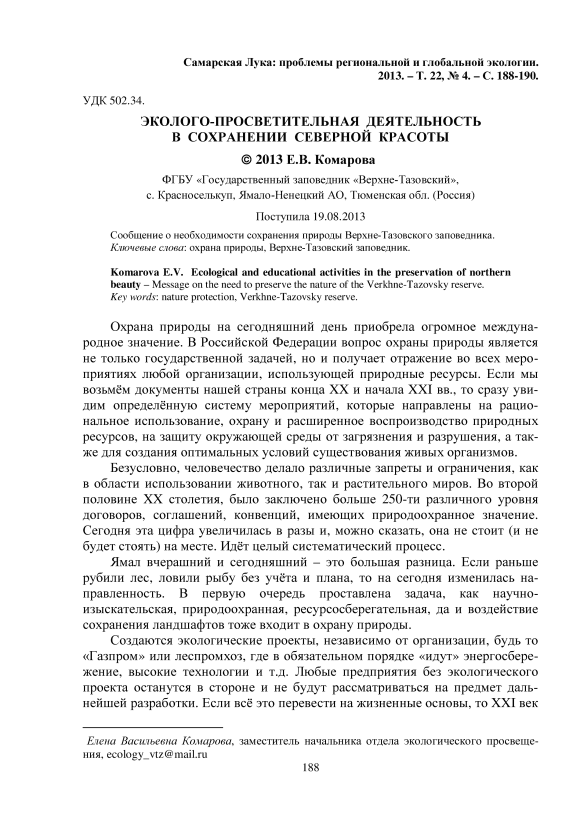 Самарская Лука: проблемы региональной и глобальной экологии. 2013. – Т. 22, № 4. – С. 188-190.

УДК 502.34.

ЭКОЛОГО-ПРОСВЕТИТЕЛЬНАЯ ДЕЯТЕЛЬНОСТЬ В СОХРАНЕНИИ СЕВЕРНОЙ КРАСОТЫ

© 2013 Е.В. Комарова

ФГБУ «Государственный заповедник «Верхне-Тазовский», с. Красноселькуп, Ямало-Ненецкий АО, Тюменская обл. (Россия)

Поступила 19.08.2013

Сообщение о необходимости сохранения природы Верхне-Тазовского заповедника.
Ключевые слова: охрана природы, Верхне-Тазовский заповедник.

Komarova E.V. Ecological and educational activities in the preservation of northern beauty – Message on the need to preserve the nature of the Verkhne-Tazovsky reserve.
Key words: nature protection, Verkhne-Tazovsky reserve.

Охрана природы на сегодняшний день приобрела огромное международное значение. В Российской Федерации вопрос охраны природы является не только государственной задачей, но и получает отражение во всех мероприятиях любой организации, использующей природные ресурсы. Если мы возьмём документы нашей страны конца XX и начала XXI вв., то сразу увидим определённую систему мероприятий, которые направлены на рациональное использование, охрану и расширенное воспроизводство природных ресурсов, на защиту окружающей среды от загрязнения и разрушения, а также для создания оптимальных условий существования живых организмов.

Безусловно, человечество делало различные запреты и ограничения, как в области использовании животного, так и растительного миров. Во второй половине XX столетия, было заключено больше 250-ти различного уровня договоров, соглашений, конвенций, имеющих природоохранное значение. Сегодня эта цифра увеличилась в разы и, можно сказать, она не стоит (и не будет стоять) на месте. Идёт целый систематический процесс.

Ямал вчерашний и сегодняшний – это большая разница. Если раньше рубили лес, ловили рыбу без учёта и плана, то на сегодня изменилась направленность. В первую очередь проставлена задача, как научно-изыскательская, природоохранная, ресурсосберегательная, да и воздействие сохранения ландшафтов тоже входит в охрану природы.

Создаются экологические проекты, независимо от организации, будь то «Газпром» или леспромхоз, где в обязательном порядке «идут» энергосбережение, высокие технологии и т.д. Любые предприятия без экологического проекта останутся в стороне и не будут рассматриваться на предмет дальнейшей разработки. Если всё это перевести на жизненные основы, то XXI век

Елена Васильевна Комарова, заместитель начальника отдела экологического просвещения, ecology_vtz@mail.ru

188